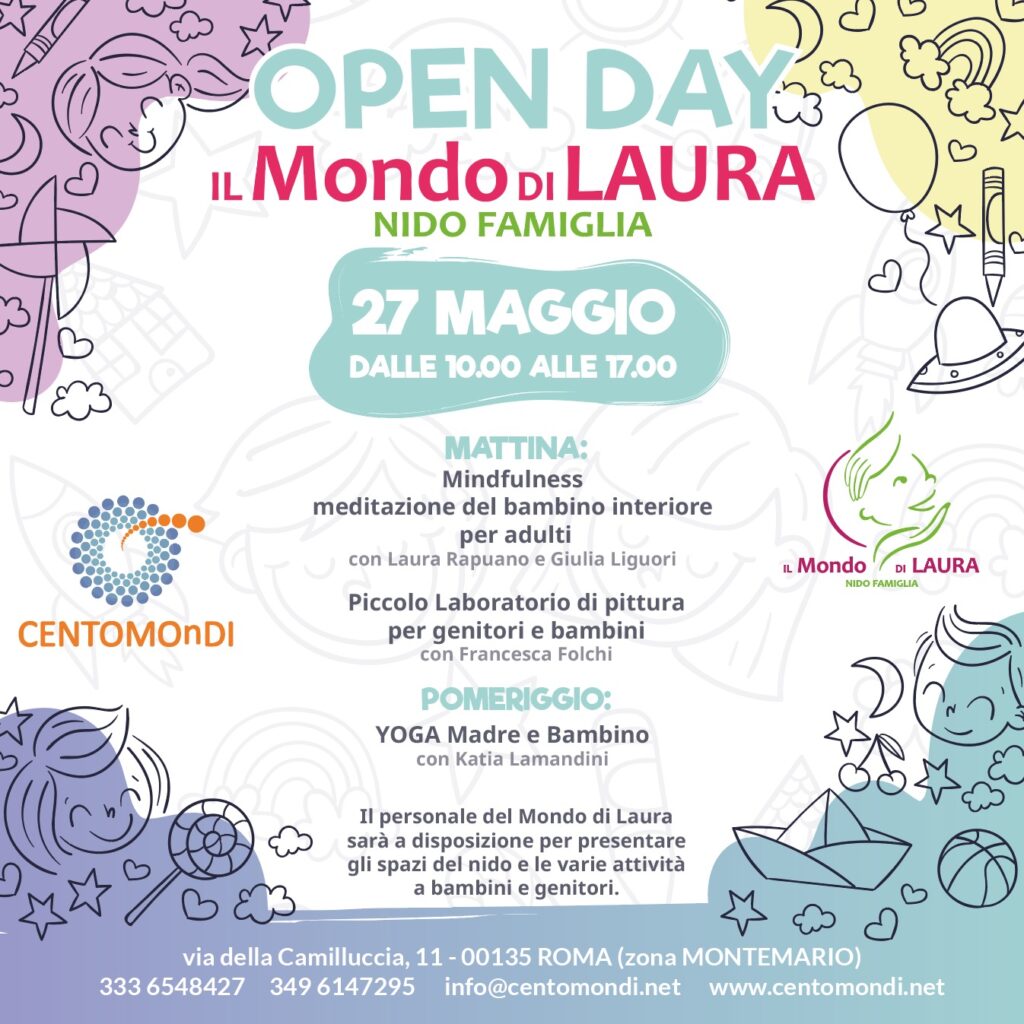 OPEN DAY
IL Mondo DI LAURA
NIDO FAMIGLIA

27 MAGGIO
DALLE 10.00 ALLE 17.00

MATTINA:
Mindfulness
meditazione del bambino interiore per adulti
con Laura Rapuano e Giulia Liguori

Piccolo Laboratorio di pittura per genitori e bambini
con Francesca Folchi

POMERIGGIO:
YOGA Madre e Bambino
con Katia Lamandini

Il personale del Mondo di Laura sarà a disposizione per presentare gli spazi del nido e le varie attività a bambini e genitori.

CENTOMOnDI

IL Mondo DI LAURA
NIDO FAMIGLIA

via della Camilluccia, 11 - 00135 ROMA (zona MONTEMARIO)
333 6548427 349 6147295 info@centomondi.net www.centomondi.net